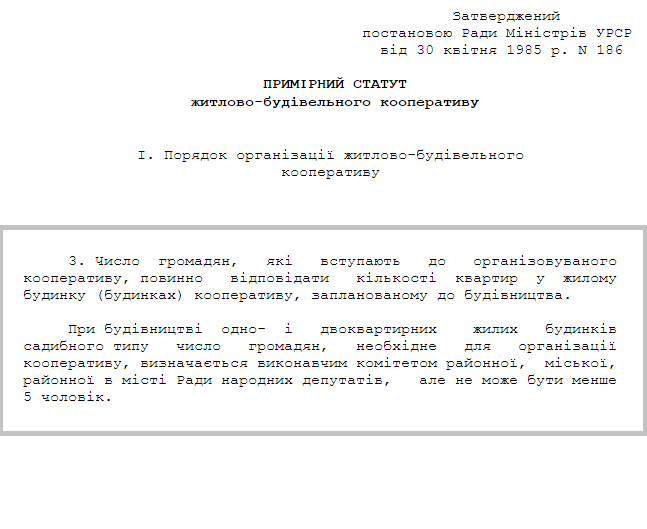 Затверджений
постановою Ради Міністрів УРСР
від 30 квітня 1985 р. N 186

ПРИМІРНИЙ СТАТУТ
житлово-будівельного кооперативу

I. Порядок організації житлово-будівельного кооперативу

3. Число громадян, які вступають до організовуваного кооперативу, повинно відповідати кількості квартир у жилому будинку (будинках) кооперативу, запланованому до будівництва.

При будівництві одно- і двоквартирних жилих будинків садибного типу число громадян, необхідне для організації кооперативу, визначається виконавчим комітетом районної, міської, районної в місті Ради народних депутатів, але не може бути менше 5 чоловік.